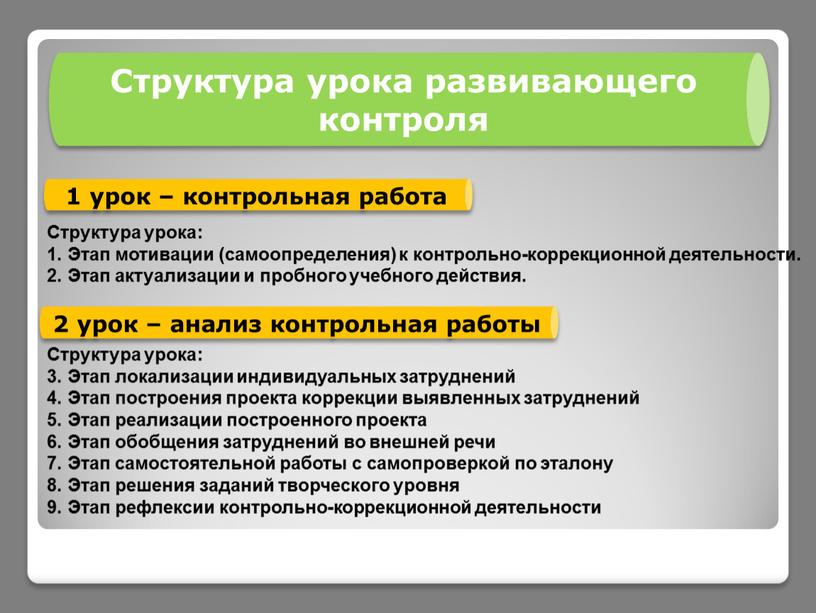 Структура урока развивающего контроля

1 урок – контрольная работа

Структура урока:
1. Этап мотивации (самоопределения) к контрольно-коррекционной деятельности.
2. Этап актуализации и пробного учебного действия.

2 урок – анализ контрольная работы

Структура урока:
3. Этап локализации индивидуальных затруднений
4. Этап построения проекта коррекции выявленных затруднений
5. Этап реализации построенного проекта
6. Этап обобщения затруднений во внешней речи
7. Этап самостоятельной работы с самопроверкой по эталону
8. Этап решения заданий творческого уровня
9. Этап рефлексии контрольно-коррекционной деятельности